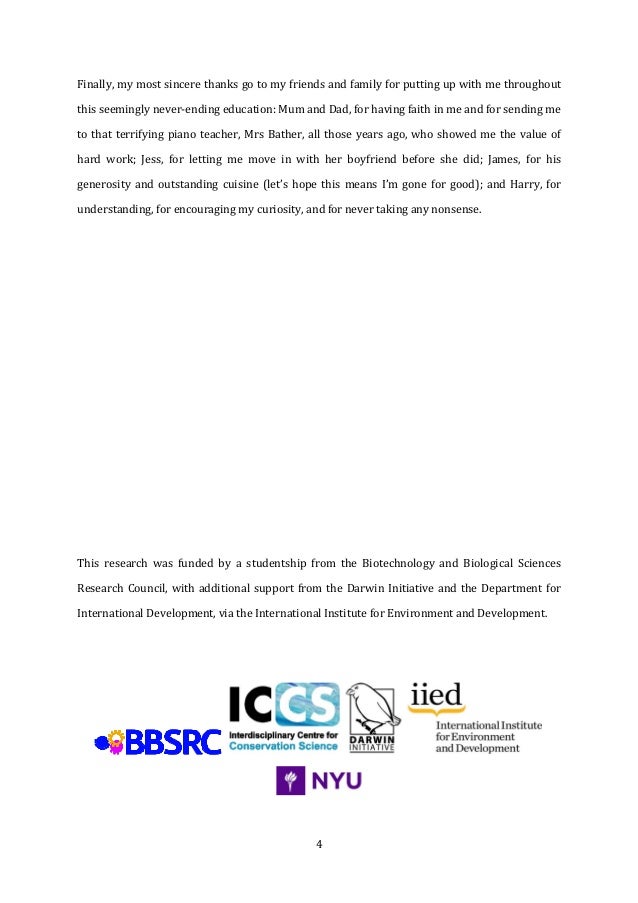 Finally, my most sincere thanks go to my friends and family for putting up with me throughout this seemingly never-ending education: Mum and Dad, for having faith in me and for sending me to that terrifying piano teacher, Mrs Bather, all those years ago, who showed me the value of hard work; Jess, for letting me move in with her boyfriend before she did; James, for his generosity and outstanding cuisine (let's hope this means I'm gone for good); and Harry, for understanding, for encouraging my curiosity, and for never taking any nonsense.

This research was funded by a studentship from the Biotechnology and Biological Sciences Research Council, with additional support from the Darwin Initiative and the Department for International Development, via the International Institute for Environment and Development.

BBSRC

ICCS
Interdisciplinary Centre for Conservation Science

DARWIN INITIATIVE

iied
International Institute for Environment and Development

NYU

4